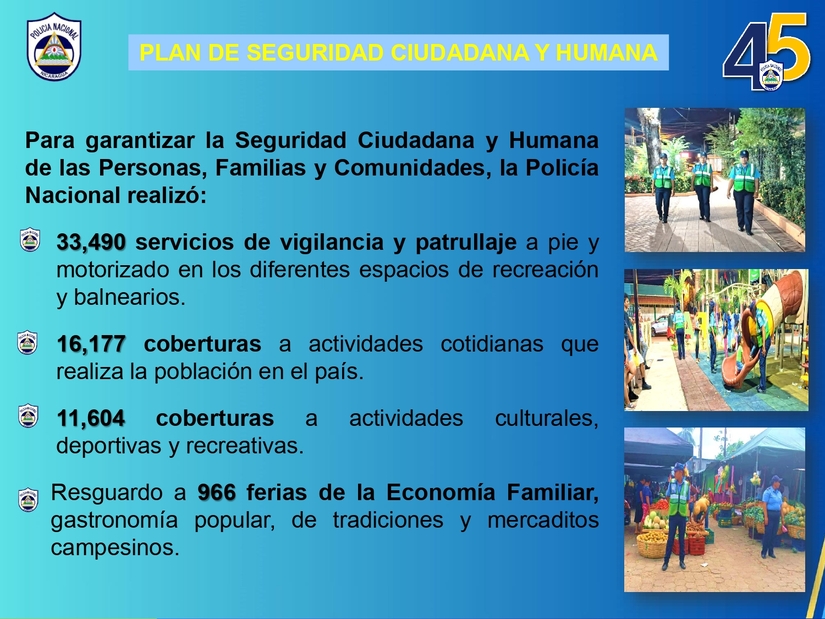 POLICIA NACIONAL
NICARAGUA

PLAN DE SEGURIDAD CIUDADANA Y HUMANA

45

Para garantizar la Seguridad Ciudadana y Humana de las Personas, Familias y Comunidades, la Policía Nacional realizó:

33,490 servicios de vigilancia y patrullaje a pie y motorizado en los diferentes espacios de recreación y balnearios.

16,177 coberturas a actividades cotidianas que realiza la población en el país.

11,604 coberturas a actividades culturales, deportivas y recreativas.

Resguardo a 966 ferias de la Economía Familiar, gastronomía popular, de tradiciones y mercaditos campesinos.